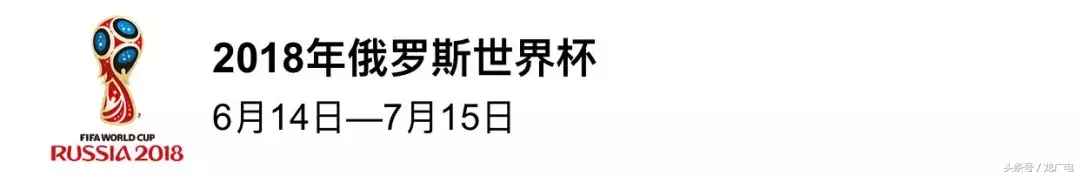 FIFA WORLD CUP
RUSSIA 2018

2018年俄罗斯世界杯

6月14日—7月15日

头条号 / 龙广电